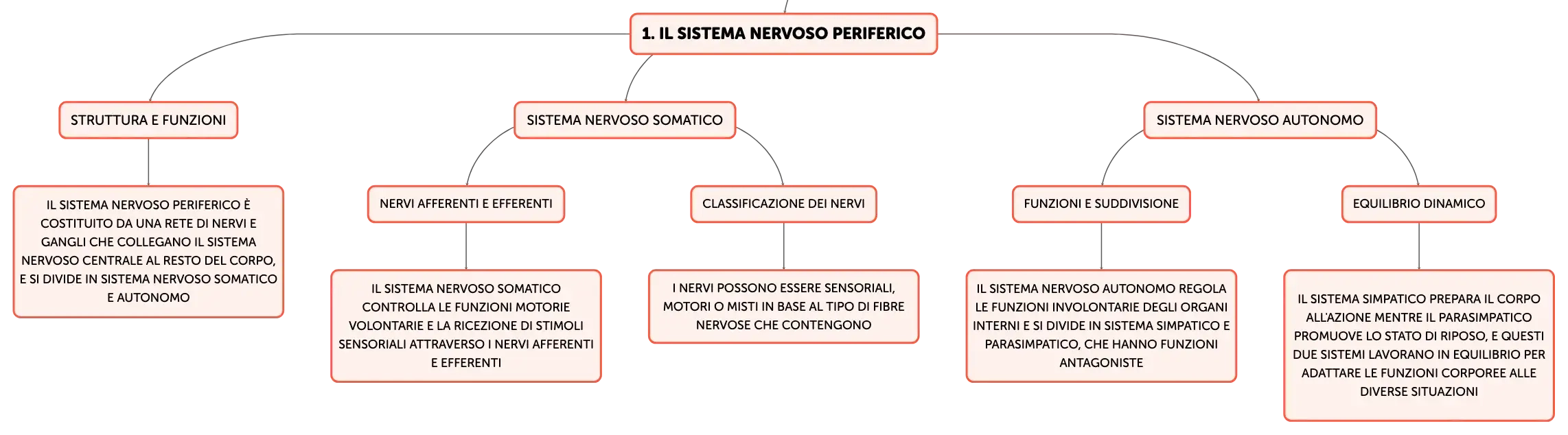 1. IL SISTEMA NERVOSO PERIFERICO

STRUTTURA E FUNZIONI

IL SISTEMA NERVOSO PERIFERICO È COSTITUITO DA UNA RETE DI NERVI E GANGLI CHE COLLEGANO IL SISTEMA NERVOSO CENTRALE AL RESTO DEL CORPO, E SI DIVIDE IN SISTEMA NERVOSO SOMATICO E AUTONOMO

SISTEMA NERVOSO SOMATICO

NERVI AFFERENTI E EFFERENTI

IL SISTEMA NERVOSO SOMATICO CONTROLLA LE FUNZIONI MOTORIE VOLONTARIE E LA RICEZIONE DI STIMOLI SENSORIALI ATTRAVERSO I NERVI AFFERENTI E EFFERENTI

CLASSIFICAZIONE DEI NERVI

I NERVI POSSONO ESSERE SENSORIALI, MOTORI O MISTI IN BASE AL TIPO DI FIBRE NERVOSE CHE CONTENGONO

SISTEMA NERVOSO AUTONOMO

FUNZIONI E SUDDIVISIONE

IL SISTEMA NERVOSO AUTONOMO REGOLA LE FUNZIONI INVOLONTARIE DEGLI ORGANI INTERNI E SI DIVIDE IN SISTEMA SIMPATICO E PARASIMPATICO, CHE HANNO FUNZIONI ANTAGONISTE

EQUILIBRIO DINAMICO

IL SISTEMA SIMPATICO PREPARA IL CORPO ALL'AZIONE MENTRE IL PARASIMPATICO PROMUOVE LO STATO DI RIPOSO, E QUESTI DUE SISTEMI LAVORANO IN EQUILIBRIO PER ADATTARE LE FUNZIONI CORPOREE ALLE DIVERSE SITUAZIONI